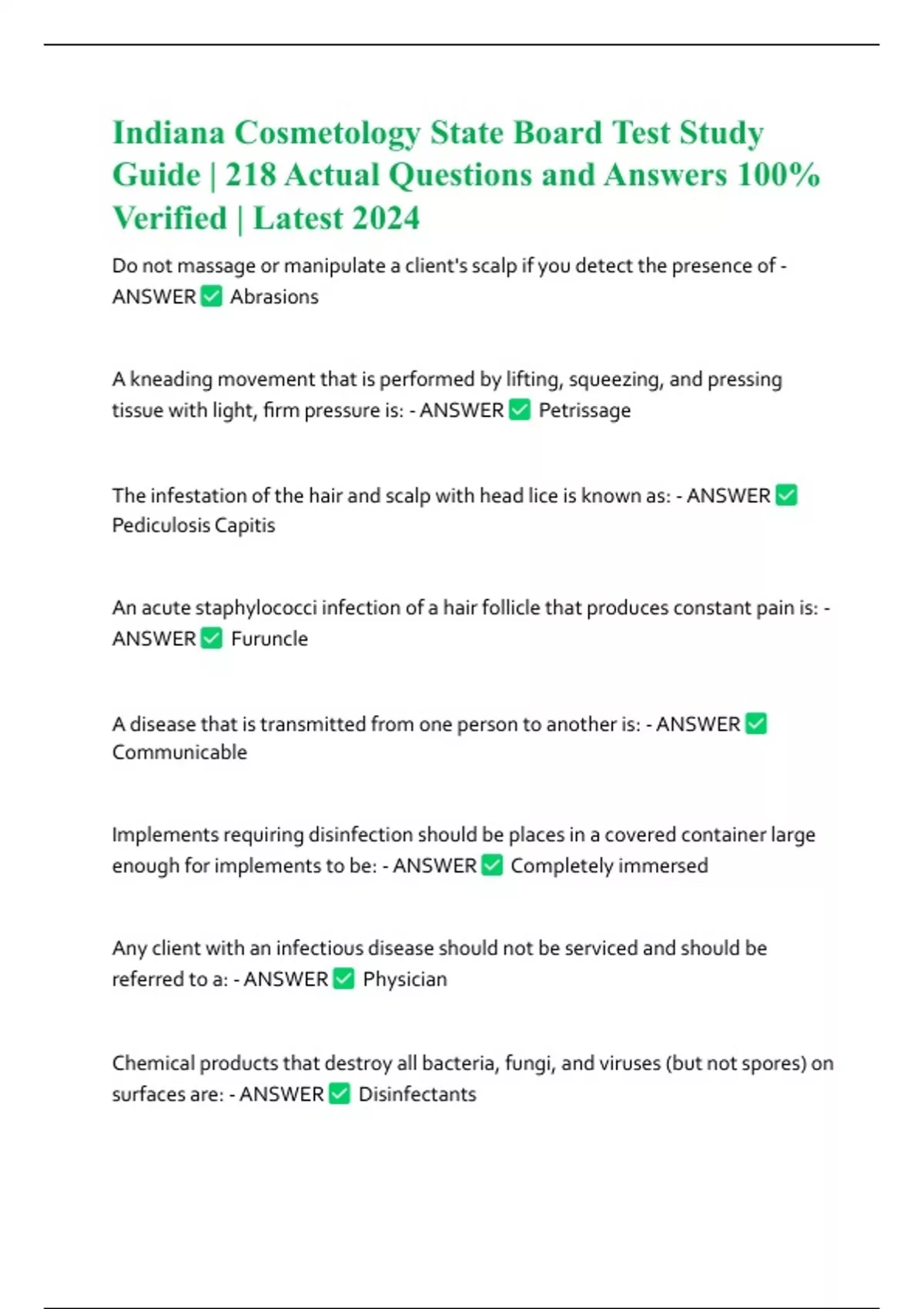 Indiana Cosmetology State Board Test Study Guide | 218 Actual Questions and Answers 100% Verified | Latest 2024

Do not massage or manipulate a client's scalp if you detect the presence of - ANSWER ✅ Abrasions

A kneading movement that is performed by lifting, squeezing, and pressing tissue with light, firm pressure is: - ANSWER ✅ Petrissage

The infestation of the hair and scalp with head lice is known as: - ANSWER ✅ Pediculosis Capitis

An acute staphylococci infection of a hair follicle that produces constant pain is: - ANSWER ✅ Furuncle

A disease that is transmitted from one person to another is: - ANSWER ✅ Communicable

Implements requiring disinfection should be places in a covered container large enough for implements to be: - ANSWER ✅ Completely immersed

Any client with an infectious disease should not be serviced and should be referred to a: - ANSWER ✅ Physician

Chemical products that destroy all bacteria, fungi, and viruses (but not spores) on surfaces are: - ANSWER ✅ Disinfectants